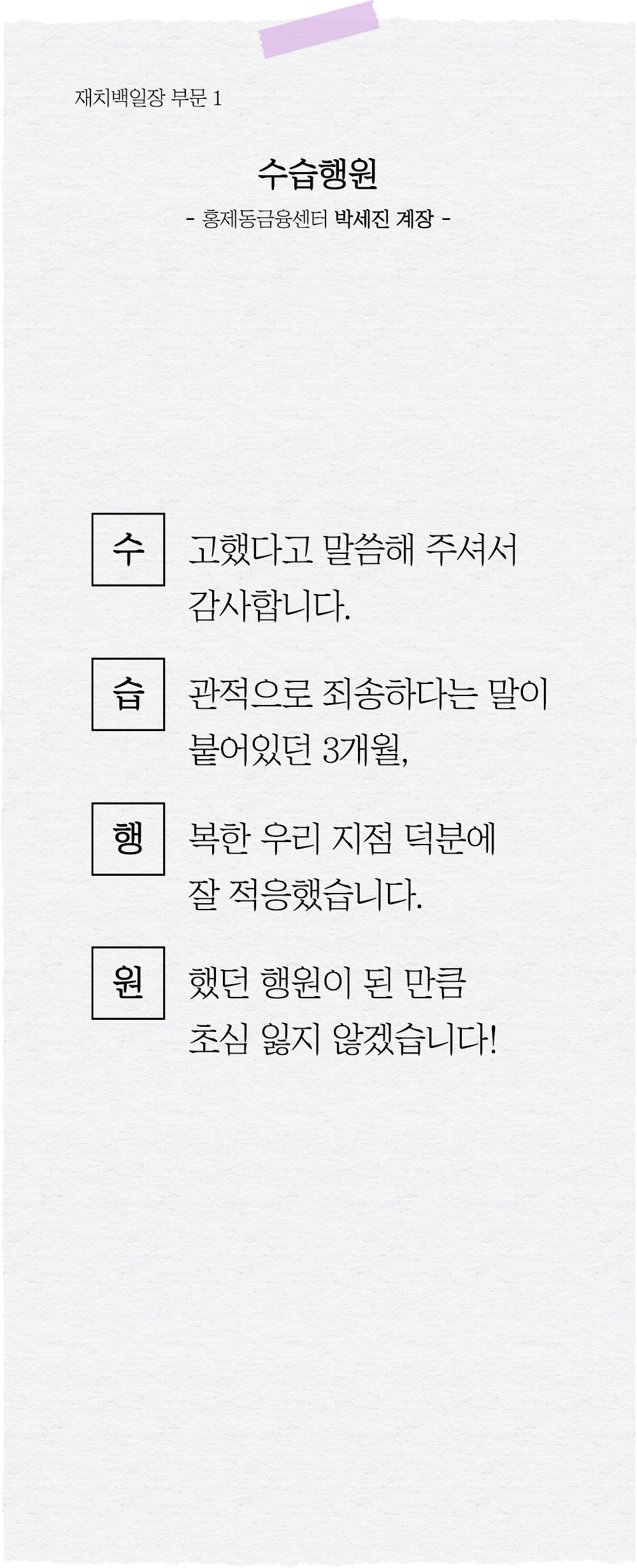 재치백일장 부문 1

수습행원

- 홍제동금융센터 박세진 계장 -

수

고했다고 말씀해 주셔서 감사합니다.

습

관적으로 죄송하다는 말이 붙어있던 3개월,

행

복한 우리 지점 덕분에 잘 적응했습니다.

원

했던 행원이 된 만큼 초심 잃지 않겠습니다!